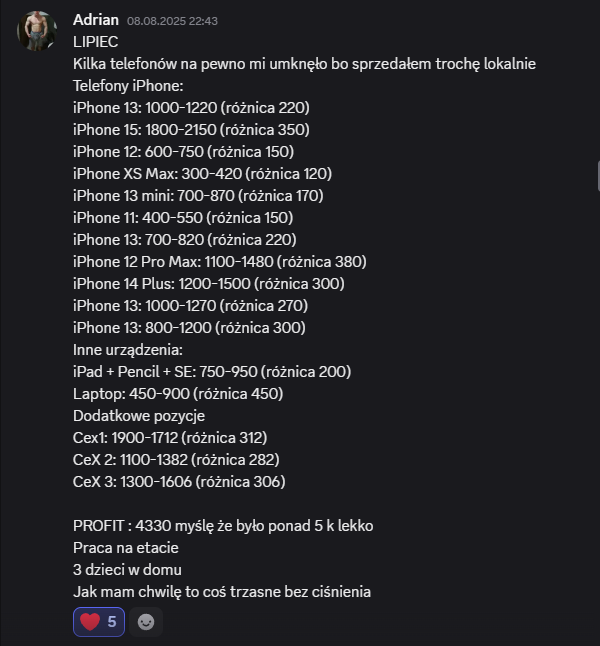 Adrian 08.08.2025 22:43
LIPIEC
Kilka telefonów na pewno mi umknęło bo sprzedałem trochę lokalnie
Telefony iPhone:
iPhone 13: 1000-1220 (różnica 220)
iPhone 15: 1800-2150 (różnica 350)
iPhone 12: 600-750 (różnica 150)
iPhone XS Max: 300-420 (różnica 120)
iPhone 13 mini: 700-870 (różnica 170)
iPhone 11: 400-550 (różnica 150)
iPhone 13: 700-820 (różnica 220)
iPhone 12 Pro Max: 1100-1480 (różnica 380)
iPhone 14 Plus: 1200-1500 (różnica 300)
iPhone 13: 1000-1270 (różnica 270)
iPhone 13: 800-1200 (różnica 300)
Inne urządzenia:
iPad + Pencil + SE: 750-950 (różnica 200)
Laptop: 450-900 (różnica 450)
Dodatkowe pozycje
Cex1: 1900-1712 (różnica 312)
CeX 2: 1100-1382 (różnica 282)
CeX 3: 1300-1606 (różnica 306)

PROFIT : 4330 myślę że było ponad 5 k lekko
Praca na etacie
3 dzieci w domu
Jak mam chwilę to coś trzasne bez ciśnienia

5